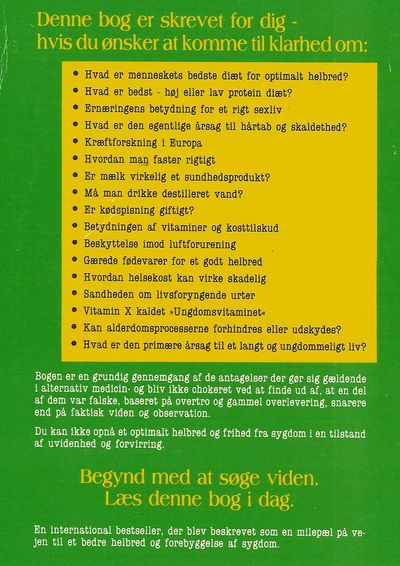 Denne bog er skrevet for dig - hvis du ønsker at komme til klarhed om:

• Hvad er menneskets bedste diæt for optimalt helbred?
• Hvad er bedst - høj eller lav protein diæt?
• Ernæringens betydning for et rigt sexliv
• Hvad er den egentlige årsag til hårtab og skaldethed?
• Kræftforskning i Europa
• Hvordan man faster rigtigt
• Er mælk virkelig et sundhedsprodukt?
• Må man drikke destilleret vand?
• Er kødspisning giftigt?
• Betydningen af vitaminer og kosttilskud
• Beskyttelse imod luftforurening
• Gærede fødevarer for et godt helbred
• Hvordan helsekost kan virke skadelig
• Sandheden om livsforyngende urter
• Vitamin X kaldet »Ungdomsvitaminet«
• Kan alderdomsprocesserne forhindres eller udskydes?
• Hvad er den primære årsag til et langt og ungdommeligt liv?

Bogen er en grundig gennemgang af de antagelser der gør sig gældende i alternativ medicin- og bliv ikke chokeret ved at finde ud af, at en del af dem var falske, baseret på overtro og gammel overlevering, snarere end på faktisk viden og observation.

Du kan ikke opnå et optimalt helbred og frihed fra sygdom i en tilstand af uvidenhed og forvirring.

Begynd med at søge viden.
Læs denne bog i dag.

En international bestseller, der blev beskrevet som en milepæl på vejen til et bedre helbred og forebyggelse af sygdom.